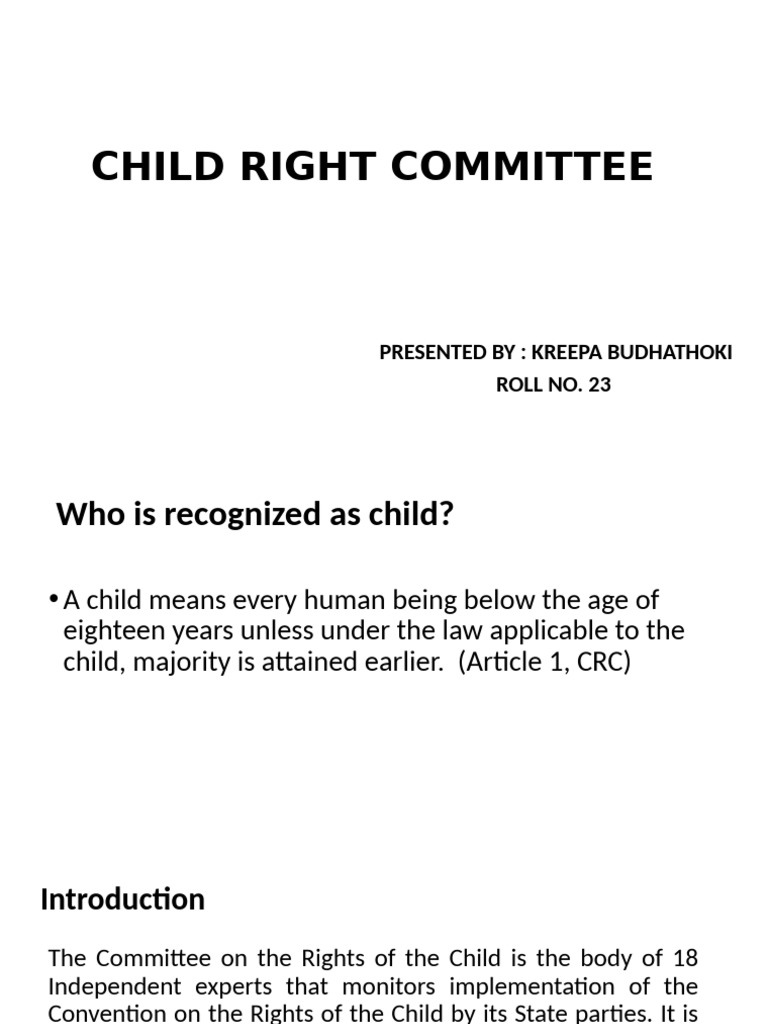 CHILD RIGHT COMMITTEE

PRESENTED BY : KREEPA BUDHATHOKI
ROLL NO. 23

Who is recognized as child?

• A child means every human being below the age of eighteen years unless under the law applicable to the child, majority is attained earlier. (Article 1, CRC)

Introduction

The Committee on the Rights of the Child is the body of 18 Independent experts that monitors implementation of the Convention on the Rights of the Child by its State parties. It is